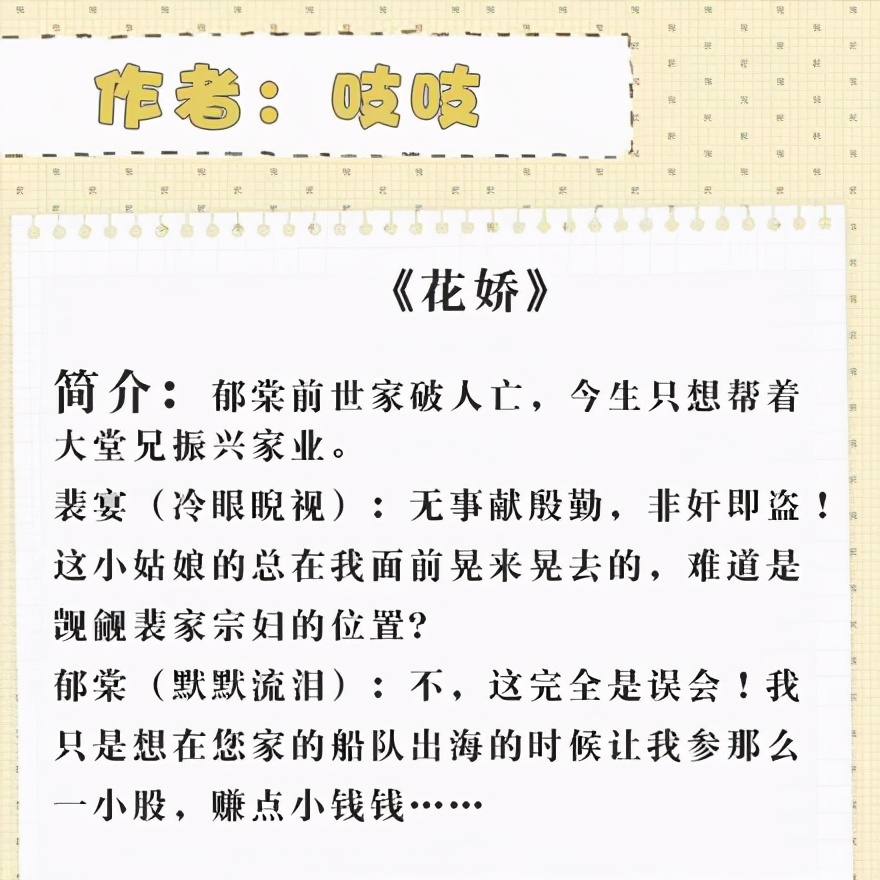 作者：吱吱

《花娇》

简介：郁棠前世家破人亡，今生只想帮着大堂兄振兴家业。

裴宴（冷眼睨视）：无事献殷勤，非奸即盗！这小姑娘的总在我面前晃来晃去的，难道是觊觎裴家宗妇的位置?

郁棠（默默流泪）：不，这完全是误会！我只是想在您家的船队出海的时候让我参那么一小股，赚点小钱钱……